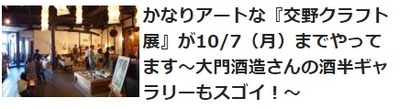 かなりアートな『交野クラフト展』が10/7（月）までやってます～大門酒造さんの酒半ギャラリーもスゴイ！～